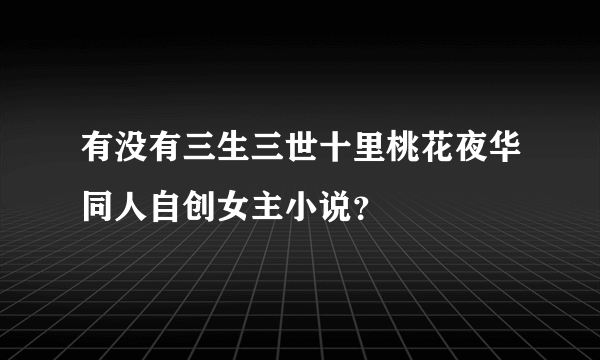 有没有三生三世十里桃花夜华同人自创女主小说？